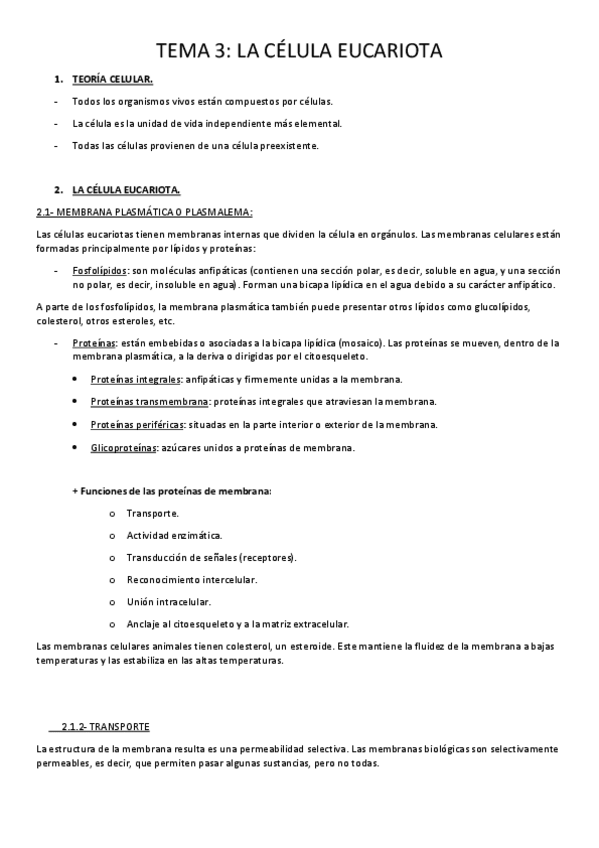 TEMA 3: LA CÉLULA EUCARIOTA

1. TEORÍA CELULAR.

- Todos los organismos vivos están compuestos por células.
- La célula es la unidad de vida independiente más elemental.
- Todas las células provienen de una célula preexistente.

2. LA CÉLULA EUCARIOTA.

2.1- MEMBRANA PLASMÁTICA O PLASMALEMA:

Las células eucariotas tienen membranas internas que dividen la célula en orgánulos. Las membranas celulares están formadas principalmente por lípidos y proteínas:

- Fosfolípidos: son moléculas anfipáticas (contienen una sección polar, es decir, soluble en agua, y una sección no polar, es decir, insoluble en agua). Forman una bicapa lipídica en el agua debido a su carácter anfipático.

A parte de los fosfolípidos, la membrana plasmática también puede presentar otros lípidos como glucolípidos, colesterol, otros esteroles, etc.

- Proteínas: están embebidas o asociadas a la bicapa lipídica (mosaico). Las proteínas se mueven, dentro de la membrana plasmática, a la deriva o dirigidas por el citoesqueleto.
  • Proteínas integrales: anfipáticas y firmemente unidas a la membrana.
  • Proteínas transmembrana: proteínas integrales que atraviesan la membrana.
  • Proteínas periféricas: situadas en la parte interior o exterior de la membrana.
  • Glicoproteínas: azúcares unidos a proteínas de membrana.

+ Funciones de las proteínas de membrana:
  o Transporte.
  o Actividad enzimática.
  o Transducción de señales (receptores).
  o Reconocimiento intercelular.
  o Unión intracelular.
  o Anclaje al citoesqueleto y a la matriz extracelular.

Las membranas celulares animales tienen colesterol, un esteroide. Este mantiene la fluidez de la membrana a bajas temperaturas y las estabiliza en las altas temperaturas.

2.1.2- TRANSPORTE

La estructura de la membrana resulta es una permeabilidad selectiva. Las membranas biológicas son selectivamente permeables, es decir, que permiten pasar algunas sustancias, pero no todas.